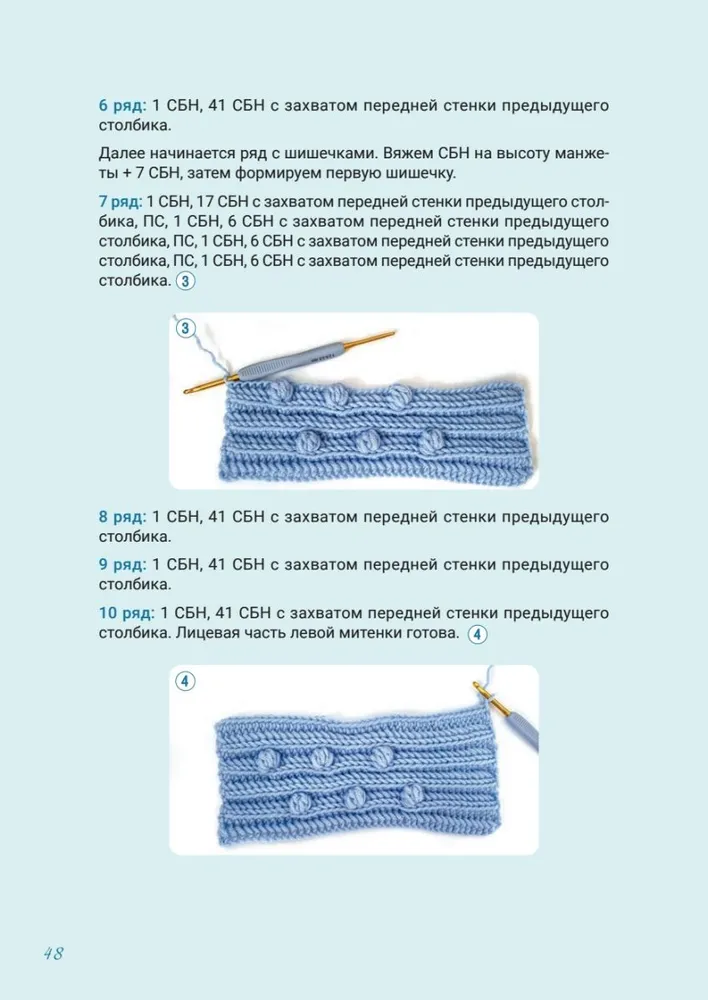 6 ряд: 1 СБН, 41 СБН с захватом передней стенки предыдущего столбика.

Далее начинается ряд с шишечками. Вяжем СБН на высоту манжеты + 7 СБН, затем формируем первую шишечку.

7 ряд: 1 СБН, 17 СБН с захватом передней стенки предыдущего столбика, ПС, 1 СБН, 6 СБН с захватом передней стенки предыдущего столбика, ПС, 1 СБН, 6 СБН с захватом передней стенки предыдущего столбика, ПС, 1 СБН, 6 СБН с захватом передней стенки предыдущего столбика. 3

3

8 ряд: 1 СБН, 41 СБН с захватом передней стенки предыдущего столбика.

9 ряд: 1 СБН, 41 СБН с захватом передней стенки предыдущего столбика.

10 ряд: 1 СБН, 41 СБН с захватом передней стенки предыдущего столбика. Лицевая часть левой митенки готова. 4

4

48